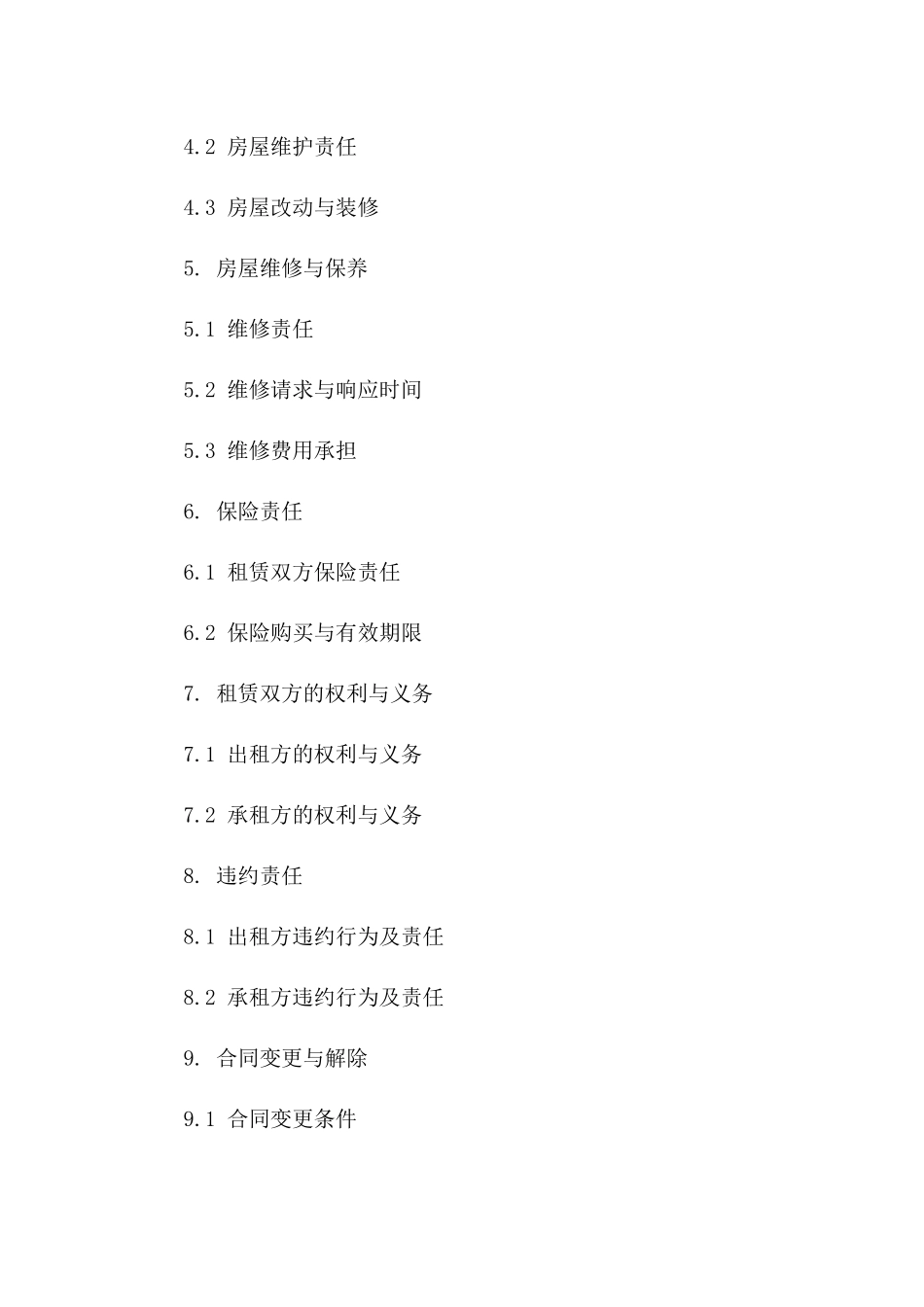 4.2 房屋维护责任

4.3 房屋改动与装修

5. 房屋维修与保养

5.1 维修责任

5.2 维修请求与响应时间

5.3 维修费用承担

6. 保险责任

6.1 租赁双方保险责任

6.2 保险购买与有效期限

7. 租赁双方的权利与义务

7.1 出租方的权利与义务

7.2 承租方的权利与义务

8. 违约责任

8.1 出租方违约行为及责任

8.2 承租方违约行为及责任

9. 合同变更与解除

9.1 合同变更条件